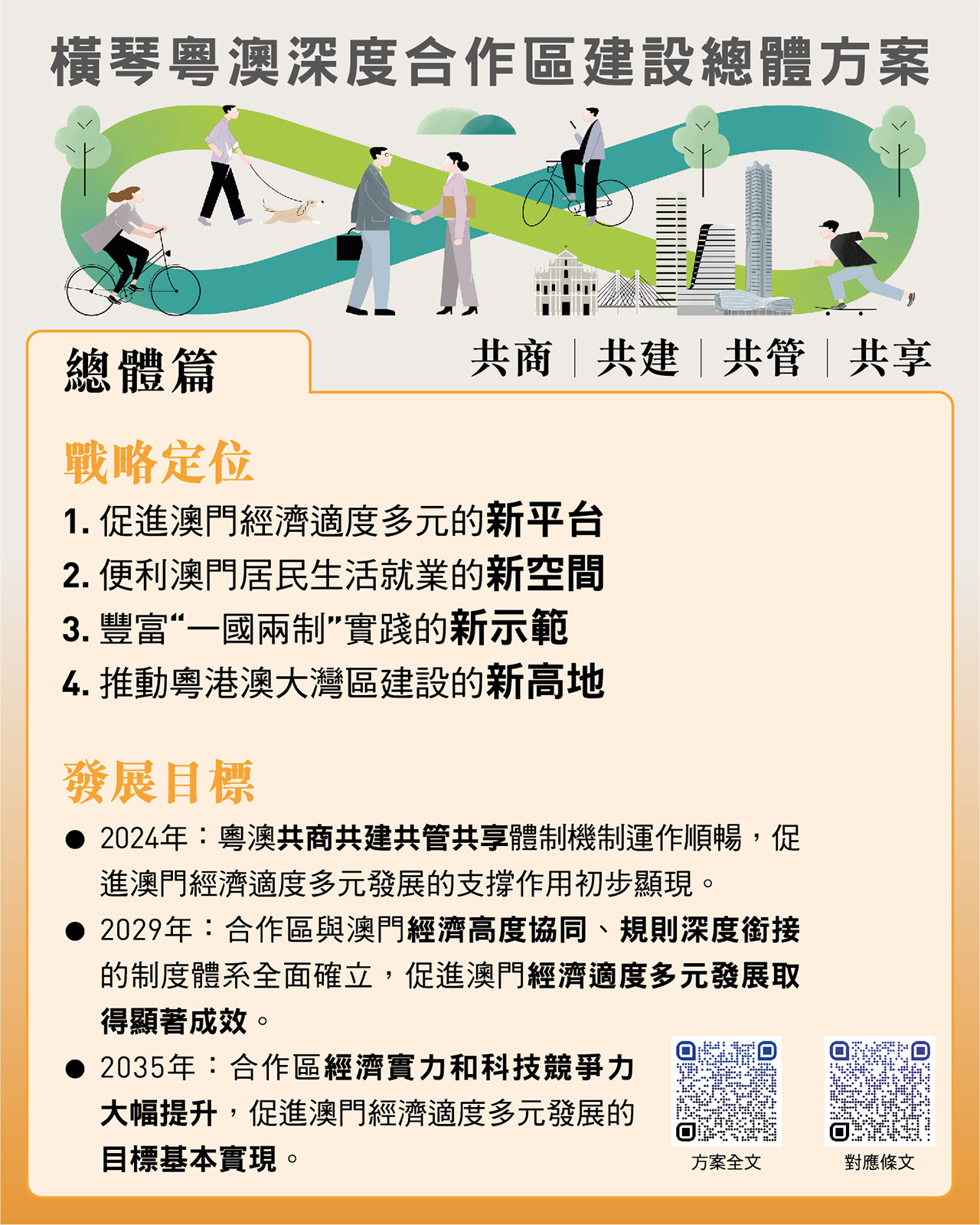 橫琴粵澳深度合作區建設總體方案

總體篇

共商 | 共建 | 共管 | 共享

戰略定位

1. 促進澳門經濟適度多元的新平台
2. 便利澳門居民生活就業的新空間
3. 豐富“一國兩制”實踐的新示範
4. 推動粵港澳大灣區建設的新高地

發展目標

● 2024年：粵澳共商共建共管共享體制機制運作順暢，促進澳門經濟適度多元發展的支撐作用初步顯現。

● 2029年：合作區與澳門經濟高度協同、規則深度銜接的制度體系全面確立，促進澳門經濟適度多元發展取得顯著成效。

● 2035年：合作區經濟實力和科技競爭力大幅提升，促進澳門經濟適度多元發展的目標基本實現。

方案全文

對應條文